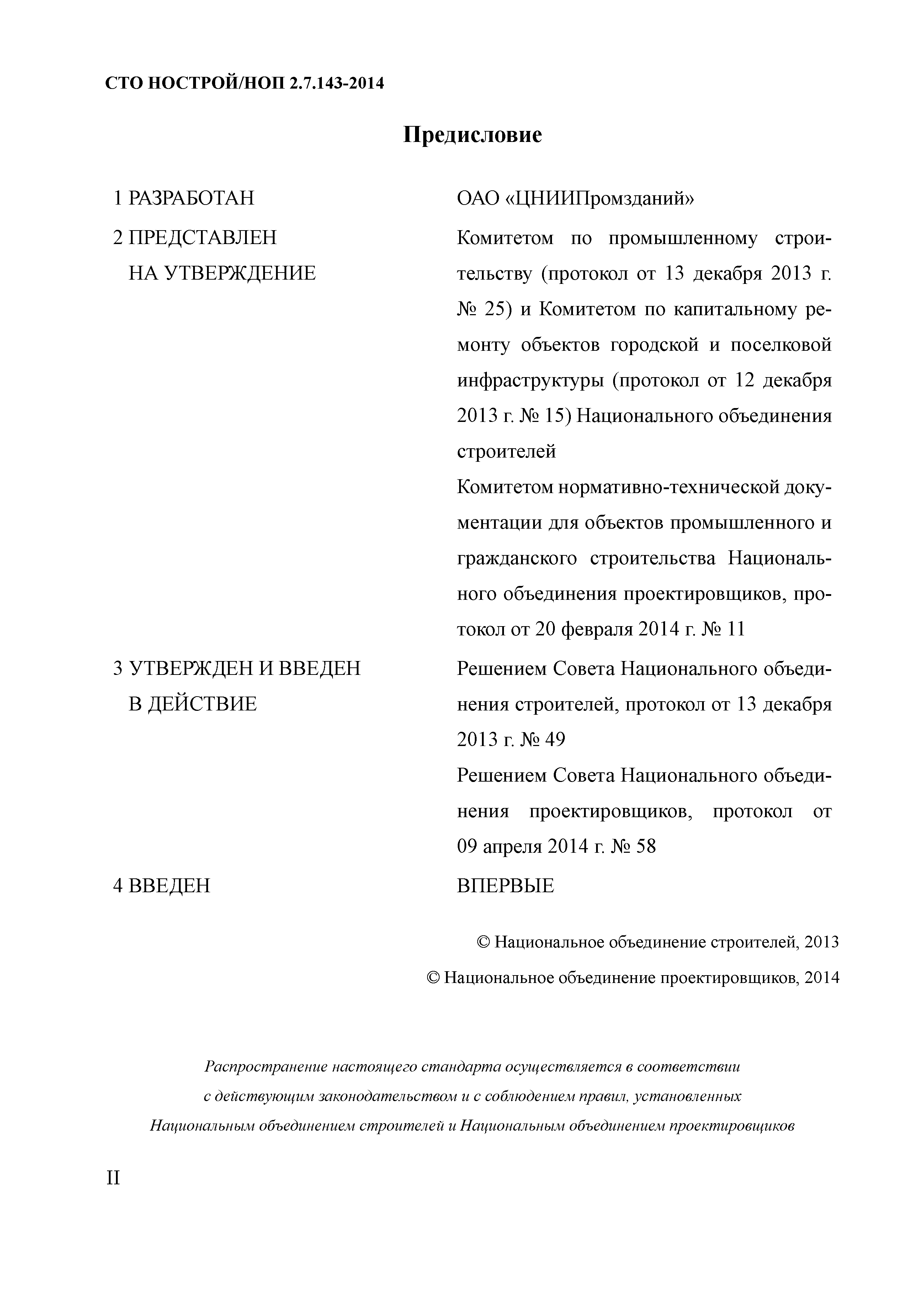 СТО НОСТРОЙ/НОП 2.7.143-2014

Предисловие

1 РАЗРАБОТАН

ОАО «ЦНИИПромзданий»

2 ПРЕДСТАВЛЕН НА УТВЕРЖДЕНИЕ

Комитетом по промышленному строительству (протокол от 13 декабря 2013 г. № 25) и Комитетом по капитальному ремонту объектов городской и поселковой инфраструктуры (протокол от 12 декабря 2013 г. № 15) Национального объединения строителей

Комитетом нормативно-технической документации для объектов промышленного и гражданского строительства Национального объединения проектировщиков, протокол от 20 февраля 2014 г. № 11

3 УТВЕРЖДЕН И ВВЕДЕН В ДЕЙСТВИЕ

Решением Совета Национального объединения строителей, протокол от 13 декабря 2013 г. № 49

Решением Совета Национального объединения проектировщиков, протокол от 09 апреля 2014 г. № 58

4 ВВЕДЕН

ВПЕРВЫЕ

© Национальное объединение строителей, 2013

© Национальное объединение проектировщиков, 2014

Распространение настоящего стандарта осуществляется в соответствии с действующим законодательством и с соблюдением правил, установленных Национальным объединением строителей и Национальным объединением проектировщиков

II